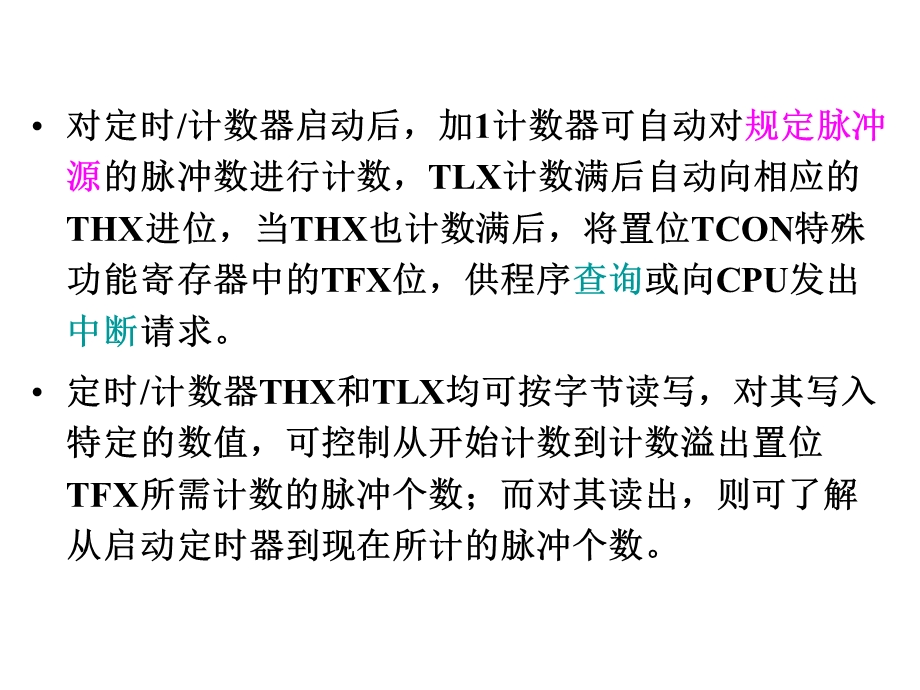 • 对定时/计数器启动后，加1计数器可自动对规定脉冲源的脉冲数进行计数，TLX计数满后自动向相应的THX进位，当THX也计数满后，将置位TCON特殊功能寄存器中的TFX位，供程序查询或向CPU发出中断请求。

• 定时/计数器THX和TLX均可按字节读写，对其写入特定的数值，可控制从开始计数到计数溢出置位TFX所需计数的脉冲个数；而对其读出，则可了解从启动定时器到现在所计的脉冲个数。